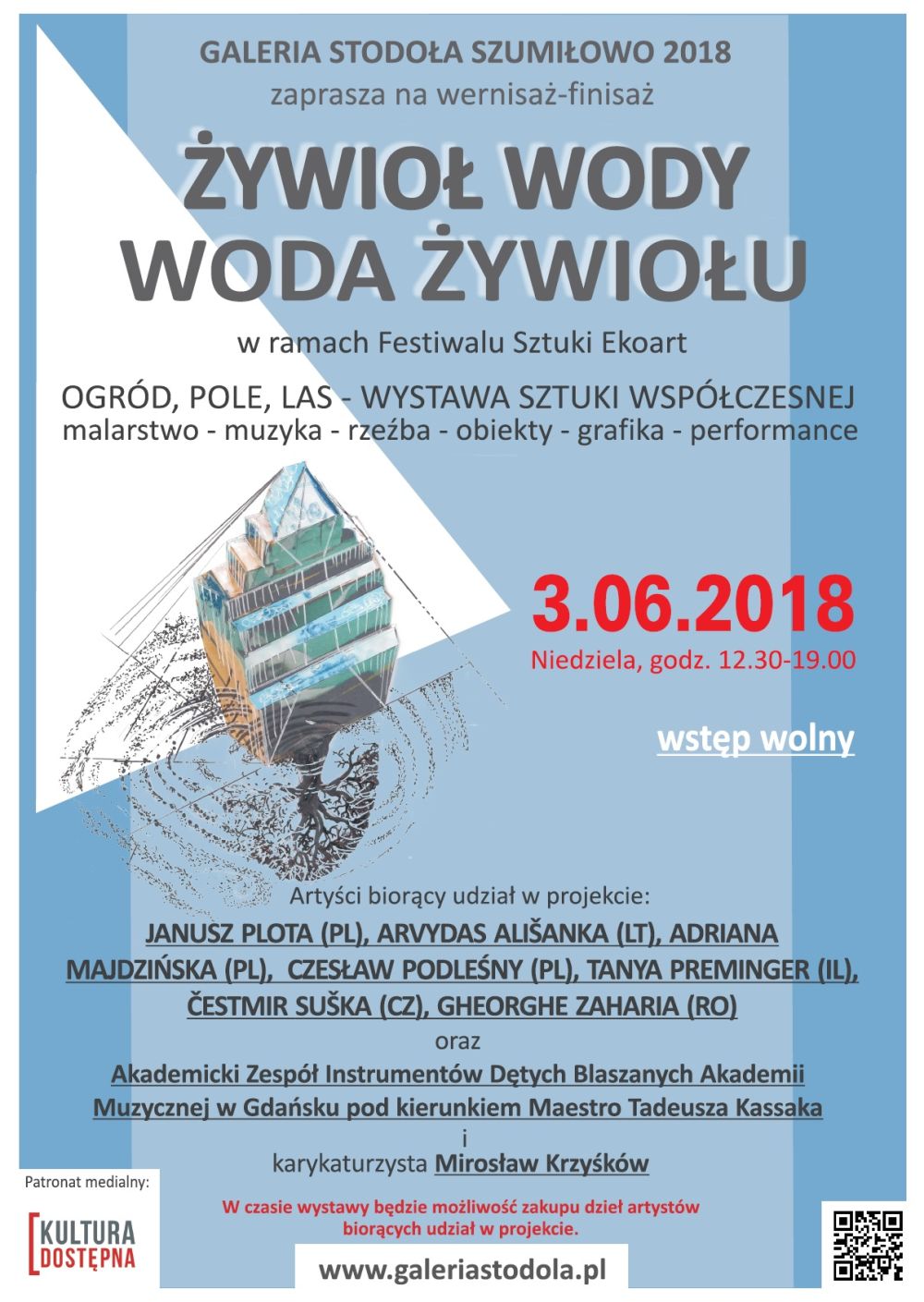 GALERIA STODOŁA SZUMIŁOWO 2018
zaprasza na wernisaż-finisaż

ŻYWIOŁ WODY
WODA ŻYWIOŁU

w ramach Festiwalu Sztuki Ekoart

OGRÓD, POLE, LAS - WYSTAWA SZTUKI WSPÓŁCZESNEJ
malarstwo - muzyka - rzeźba - obiekty - grafika - performance

3.06.2018
Niedziela, godz. 12.30-19.00

wstęp wolny

Artyści biorący udział w projekcie:
JANUSZ PLOTA (PL), ARVYDAS ALIŠANKA (LT), ADRIANA MAJDZIŃSKA (PL), CZESŁAW PODLEŚNY (PL), TANYA PREMINGER (IL), ČESTMIR SUŠKA (CZ), GHEORGHE ZAHARIA (RO)
oraz
Akademicki Zespół Instrumentów Dętych Blaszanych Akademii Muzycznej w Gdańsku pod kierunkiem Maestro Tadeusza Kassaka
i
karykaturzysta Mirosław Krzyśków

Patronat medialny:
KULTURA
DOSTĘPNA

W czasie wystawy będzie możliwość zakupu dzieł artystów biorących udział w projekcie.

www.galeriastodola.pl